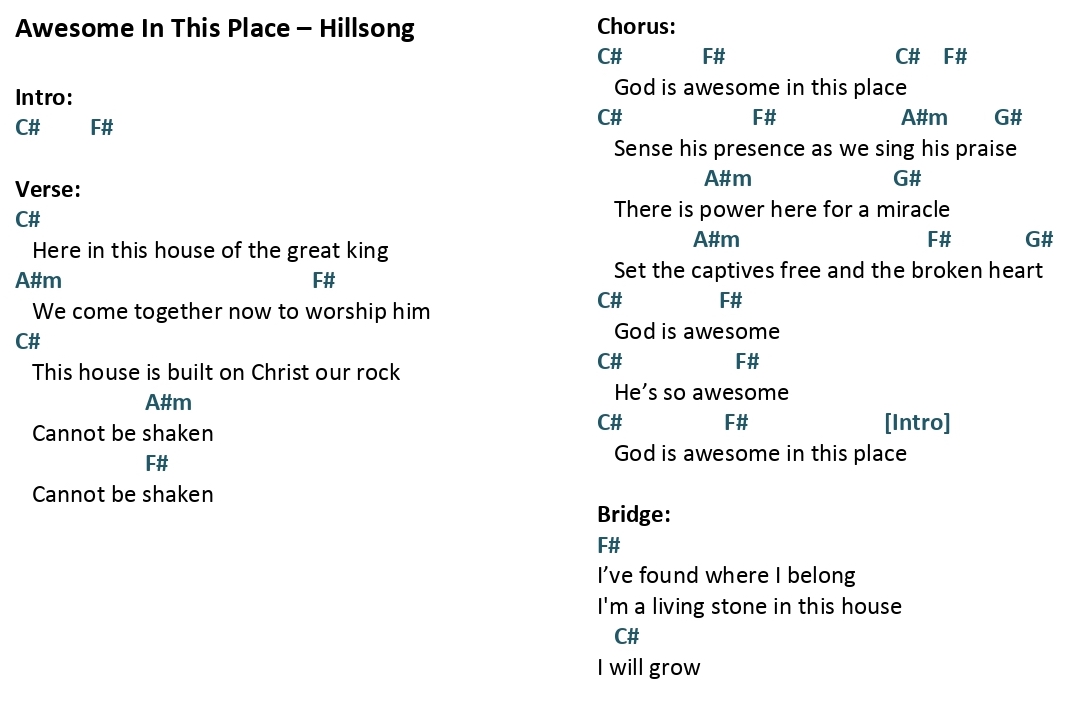 Awesome In This Place – Hillsong

Intro:
C#   F#

Verse:
C#
Here in this house of the great king
A#m   F#
We come together now to worship him
C#
This house is built on Christ our rock
A#m
Cannot be shaken
F#
Cannot be shaken

Chorus:
C#   F#   C#   F#
God is awesome in this place
C#   F#   A#m   G#
Sense his presence as we sing his praise
A#m   G#
There is power here for a miracle
A#m   F#   G#
Set the captives free and the broken heart
C#   F#
God is awesome
C#   F#
He's so awesome
C#   F#   [Intro]
God is awesome in this place

Bridge:
F#
I've found where I belong
I'm a living stone in this house
C#
I will grow